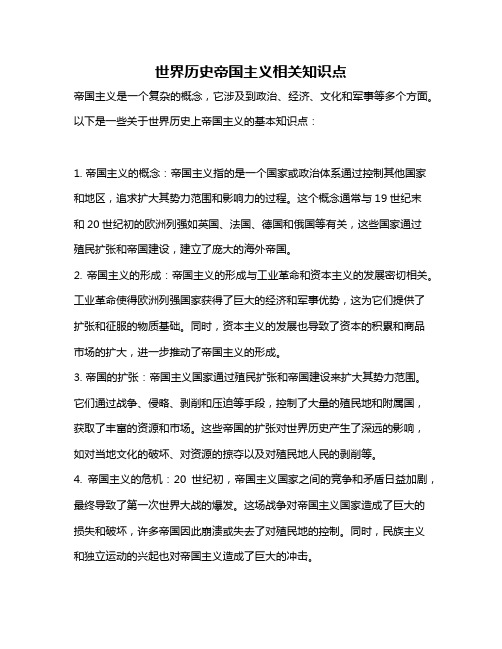 世界历史帝国主义相关知识点

帝国主义是一个复杂的概念，它涉及到政治、经济、文化和军事等多个方面。以下是一些关于世界历史上帝国主义的基本知识点：

1. 帝国主义的概念：帝国主义指的是一个国家或政治体系通过控制其他国家和地区，追求扩大其势力范围和影响力的过程。这个概念通常与 19 世纪末和 20 世纪初的欧洲列强如英国、法国、德国和俄国等有关，这些国家通过殖民扩张和帝国建设，建立了庞大的海外帝国。

2. 帝国主义的形成：帝国主义的形成与工业革命和资本主义的发展密切相关。工业革命使得欧洲列强国家获得了巨大的经济和军事优势，这为它们提供了扩张和征服的物质基础。同时，资本主义的发展也导致了资本的积累和商品市场的扩大，进一步推动了帝国主义的形成。

3. 帝国的扩张：帝国主义国家通过殖民扩张和帝国建设来扩大其势力范围。它们通过战争、侵略、剥削和压迫等手段，控制了大量的殖民地和附属国，获取了丰富的资源和市场。这些帝国的扩张对世界历史产生了深远的影响，如对当地文化的破坏、对资源的掠夺以及对殖民地人民的剥削等。

4. 帝国主义的危机：20 世纪初，帝国主义国家之间的竞争和矛盾日益加剧，最终导致了第一次世界大战的爆发。这场战争对帝国主义国家造成了巨大的损失和破坏，许多帝国因此崩溃或失去了对殖民地的控制。同时，民族主义和独立运动的兴起也对帝国主义造成了巨大的冲击。